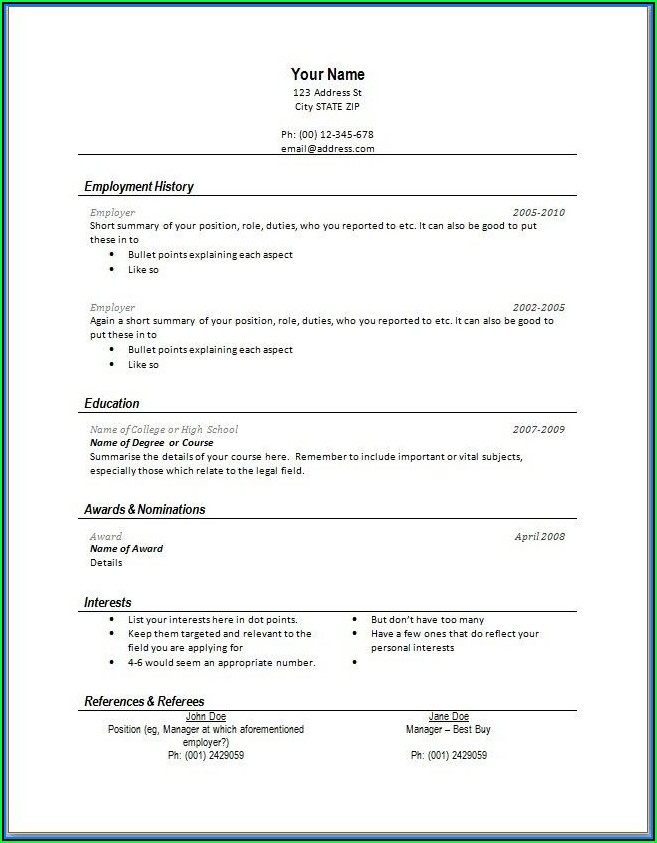 Your Name
123 Address St
City STATE ZIP

Ph: (00) 12-345-678
email@address.com

Employment History

Employer
2005-2010

Short summary of your position, role, duties, who you reported to etc. It can also be good to put these in to

• Bullet points explaining each aspect
• Like so

Employer
2002-2005

Again a short summary of your position, role, duties, who you reported to etc. It can also be good to put these in to

• Bullet points explaining each aspect
• Like so

Education

Name of College or High School
2007-2009

Name of Degree or Course

Summarise the details of your course here. Remember to include important or vital subjects, especially those which relate to the legal field.

Awards & Nominations

Award
April 2008

Name of Award
Details

Interests

• List your interests here in dot points.
• Keep them targeted and relevant to the field you are applying for
• 4-6 would seem an appropriate number.

• But don't have too many
• Have a few ones that do reflect your personal interests
•

References & Referees

John Doe
Position (eg, Manager at which aforementioned employer?)
Ph: (001) 2429059

Jane Doe
Manager – Best Buy
Ph: (001) 2429059